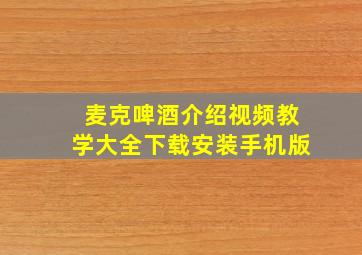 麦克啤酒介绍视频教学大全下载安装手机版